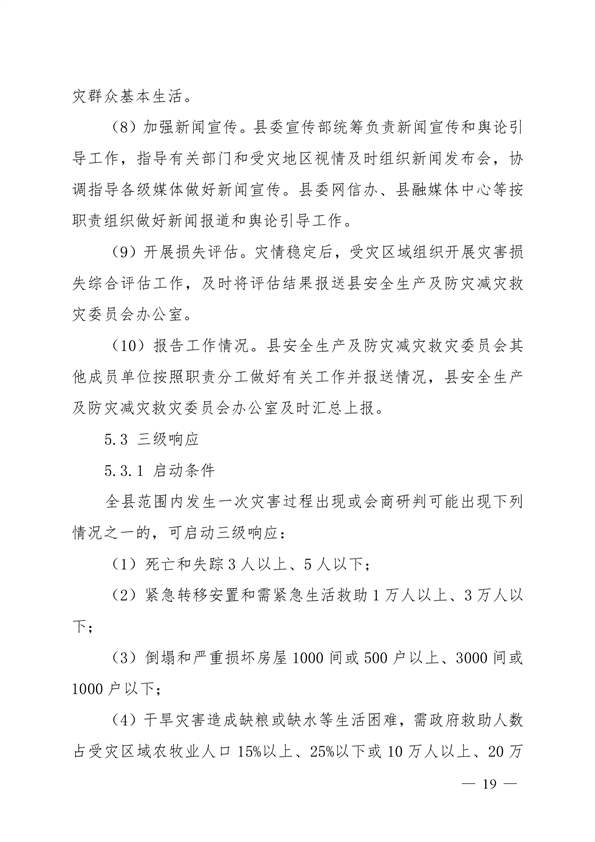 灾群众基本生活。

（8）加强新闻宣传。县委宣传部统筹负责新闻宣传和舆论引导工作，指导有关部门和受灾地区视情及时组织新闻发布会，协调指导各级媒体做好新闻宣传。县委网信办、县融媒体中心等按职责组织做好新闻报道和舆论引导工作。

（9）开展损失评估。灾情稳定后，受灾区域组织开展灾害损失综合评估工作，及时将评估结果报送县安全生产及防灾减灾救灾委员会办公室。

（10）报告工作情况。县安全生产及防灾减灾救灾委员会其他成员单位按照职责分工做好有关工作并报送情况，县安全生产及防灾减灾救灾委员会办公室及时汇总上报。

5.3 三级响应

5.3.1 启动条件

全县范围内发生一次灾害过程出现或会商研判可能出现下列情况之一的，可启动三级响应：

（1）死亡和失踪3人以上、5人以下；

（2）紧急转移安置和需紧急生活救助1万人以上、3万人以下；

（3）倒塌和严重损坏房屋1000间或500户以上、3000间或1000户以下；

（4）干旱灾害造成缺粮或缺水等生活困难，需政府救助人数占受灾区域农牧业人口15%以上、25%以下或10万人以上、20万

— 19 —